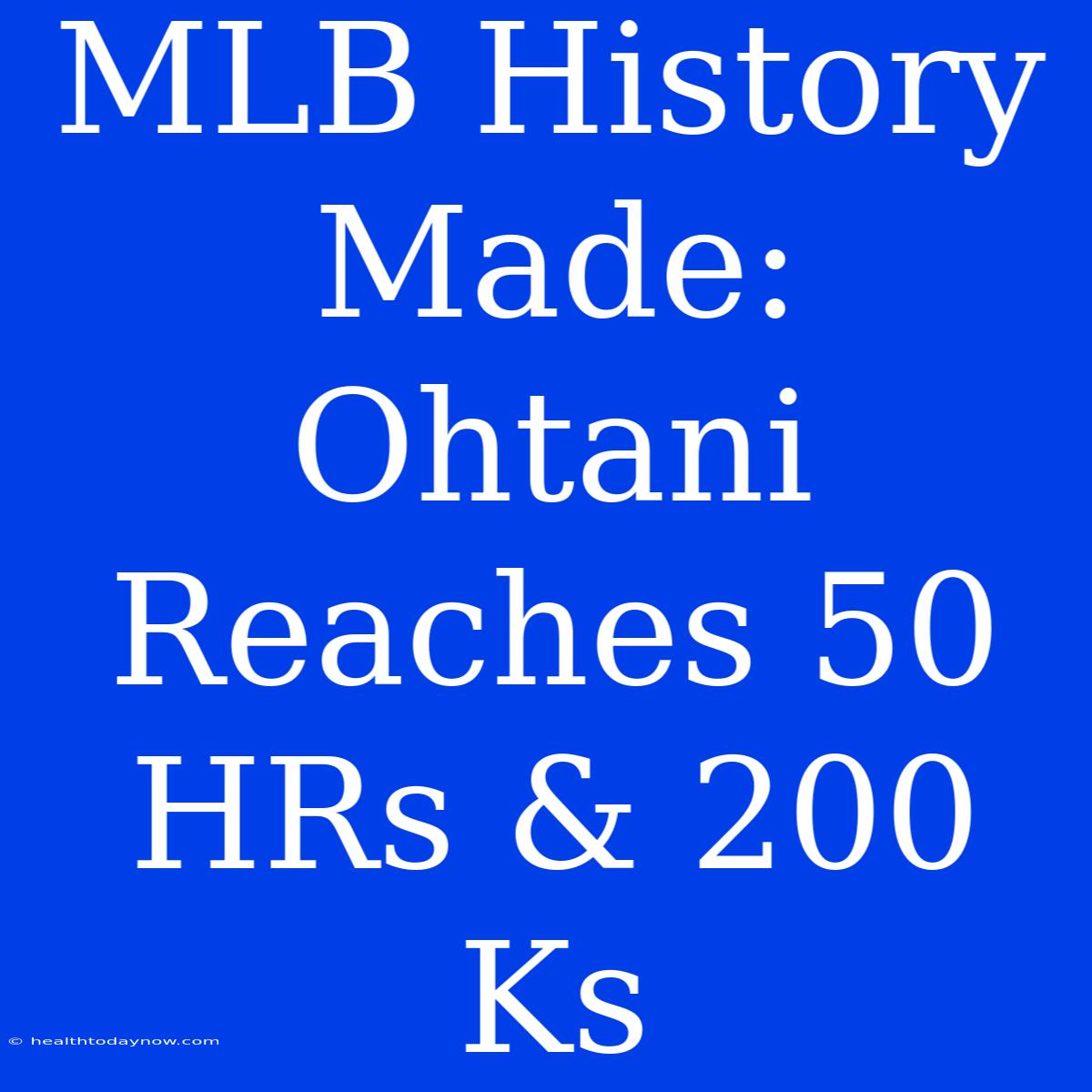 MLB History Made: Ohtani Reaches 50 HRs & 200 Ks

© healthtodaynow.com